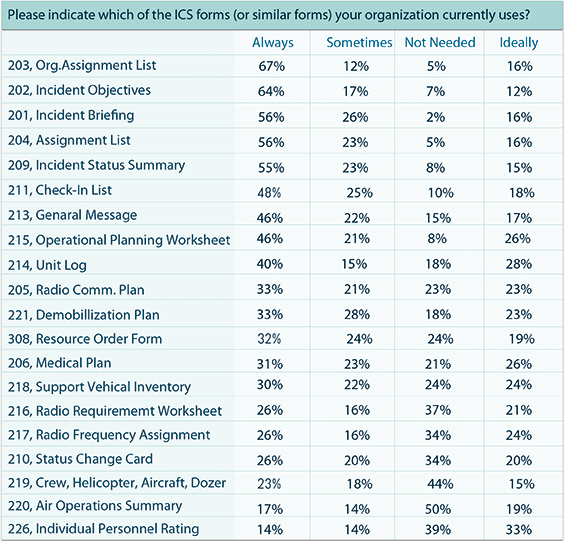 Please indicate which of the ICS forms (or similar forms) your organization currently uses?

| | Always | Sometimes | Not Needed | Ideally |
|---|---|---|---|---|
| 203, Org.Assignment List | 67% | 12% | 5% | 16% |
| 202, Incident Objectives | 64% | 17% | 7% | 12% |
| 201, Incident Briefing | 56% | 26% | 2% | 16% |
| 204, Assignment List | 56% | 23% | 5% | 16% |
| 209, Incident Status Summary | 55% | 23% | 8% | 15% |
| 211, Check-In List | 48% | 25% | 10% | 18% |
| 213, Genaral Message | 46% | 22% | 15% | 17% |
| 215, Operational Planning Worksheet | 46% | 21% | 8% | 26% |
| 214, Unit Log | 40% | 15% | 18% | 28% |
| 205, Radio Comm. Plan | 33% | 21% | 23% | 23% |
| 221, Demobillization Plan | 33% | 28% | 18% | 23% |
| 308, Resource Order Form | 32% | 24% | 24% | 19% |
| 206, Medical Plan | 31% | 23% | 21% | 26% |
| 218, Support Vehical Inventory | 30% | 22% | 24% | 24% |
| 216, Radio Requirememt Worksheet | 26% | 16% | 37% | 21% |
| 217, Radio Frequency Assignment | 26% | 16% | 34% | 24% |
| 210, Status Change Card | 26% | 20% | 34% | 20% |
| 219, Crew, Helicopter, Aircraft, Dozer | 23% | 18% | 44% | 15% |
| 220, Air Operations Summary | 17% | 14% | 50% | 19% |
| 226, Individual Personnel Rating | 14% | 14% | 39% | 33% |